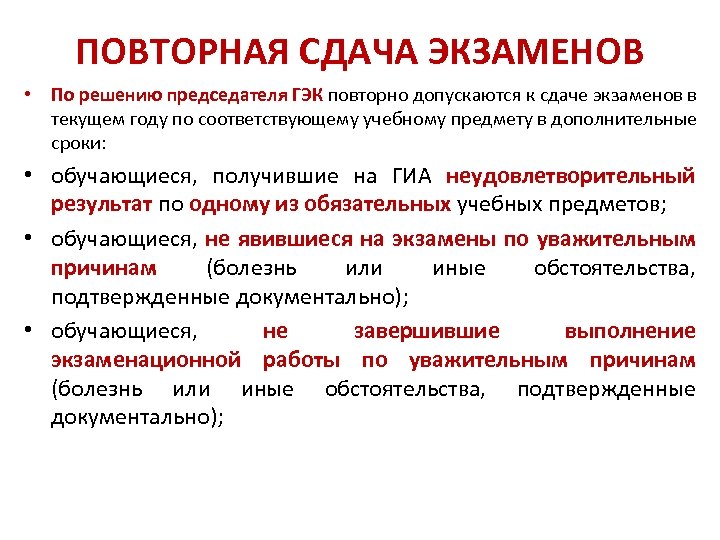 ПОВТОРНАЯ СДАЧА ЭКЗАМЕНОВ

• По решению председателя ГЭК повторно допускаются к сдаче экзаменов в текущем году по соответствующему учебному предмету в дополнительные сроки:

• обучающиеся, получившие на ГИА неудовлетворительный результат по одному из обязательных учебных предметов;

• обучающиеся, не явившиеся на экзамены по уважительным причинам (болезнь или иные обстоятельства, подтвержденные документально);

• обучающиеся, не завершившие выполнение экзаменационной работы по уважительным причинам (болезнь или иные обстоятельства, подтвержденные документально);